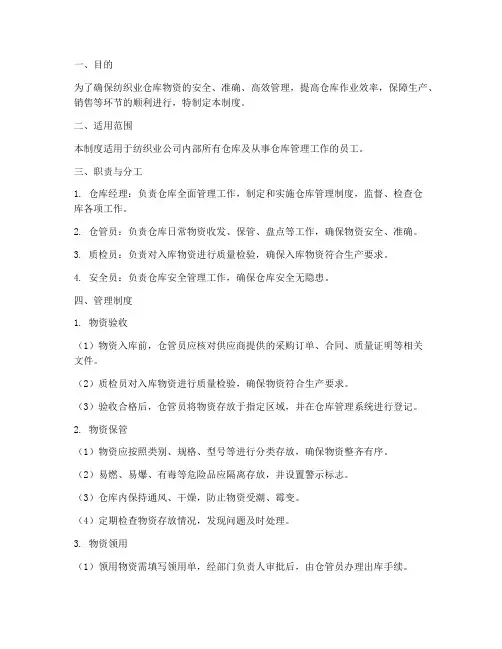 一、目的

为了确保纺织业仓库物资的安全、准确、高效管理，提高仓库作业效率，保障生产、销售等环节的顺利进行，特制定本制度。

二、适用范围

本制度适用于纺织业公司内部所有仓库及从事仓库管理工作的员工。

三、职责与分工

1. 仓库经理：负责仓库全面管理工作，制定和实施仓库管理制度，监督、检查仓库各项工作。

2. 仓管员：负责仓库日常物资收发、保管、盘点等工作，确保物资安全、准确。

3. 质检员：负责对入库物资进行质量检验，确保入库物资符合生产要求。

4. 安全员：负责仓库安全管理工作，确保仓库安全无隐患。

四、管理制度

1. 物资验收

（1）物资入库前，仓管员应核对供应商提供的采购订单、合同、质量证明等相关文件。

（2）质检员对入库物资进行质量检验，确保物资符合生产要求。

（3）验收合格后，仓管员将物资存放于指定区域，并在仓库管理系统进行登记。

2. 物资保管

（1）物资应按照类别、规格、型号等进行分类存放，确保物资整齐有序。

（2）易燃、易爆、有毒等危险品应隔离存放，并设置警示标志。

（3）仓库内保持通风、干燥，防止物资受潮、霉变。

（4）定期检查物资存放情况，发现问题及时处理。

3. 物资领用

（1）领用物资需填写领用单，经部门负责人审批后，由仓管员办理出库手续。